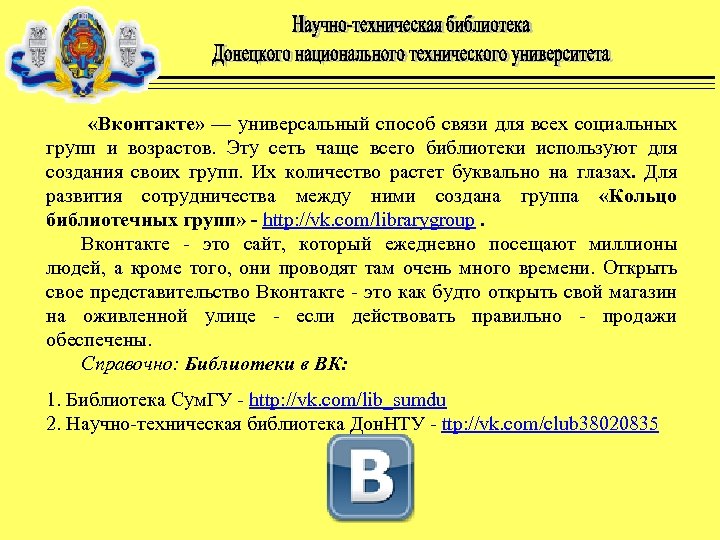 Научно-техническая библиотека
Донецкого национального технического университета

«Вконтакте» — универсальный способ связи для всех социальных групп и возрастов. Эту сеть чаще всего библиотеки используют для создания своих групп. Их количество растет буквально на глазах. Для развития сотрудничества между ними создана группа «Кольцо библиотечных групп» - http://vk.com/librarygroup .

Вконтакте - это сайт, который ежедневно посещают миллионы людей, а кроме того, они проводят там очень много времени. Открыть свое представительство Вконтакте - это как будто открыть свой магазин на оживленной улице - если действовать правильно - продажи обеспечены.

Справочно: Библиотеки в ВК:

1. Библиотека СумГУ - http://vk.com/lib_sumdu
2. Научно-техническая библиотека ДонНТУ - ttp://vk.com/club38020835

B